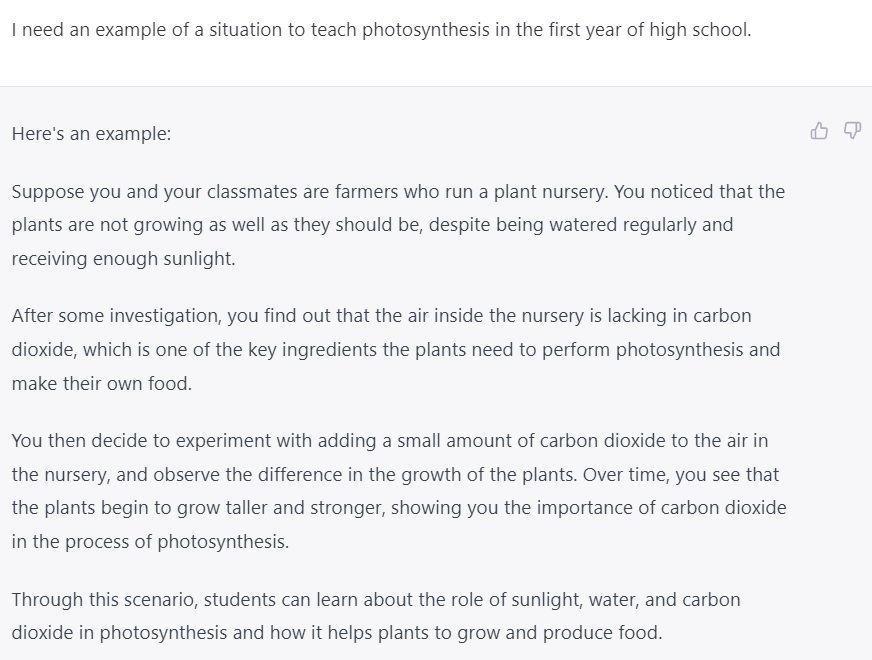 I need an example of a situation to teach photosynthesis in the first year of high school.

Here's an example:

Suppose you and your classmates are farmers who run a plant nursery. You noticed that the plants are not growing as well as they should be, despite being watered regularly and receiving enough sunlight.

After some investigation, you find out that the air inside the nursery is lacking in carbon dioxide, which is one of the key ingredients the plants need to perform photosynthesis and make their own food.

You then decide to experiment with adding a small amount of carbon dioxide to the air in the nursery, and observe the difference in the growth of the plants. Over time, you see that the plants begin to grow taller and stronger, showing you the importance of carbon dioxide in the process of photosynthesis.

Through this scenario, students can learn about the role of sunlight, water, and carbon dioxide in photosynthesis and how it helps plants to grow and produce food.